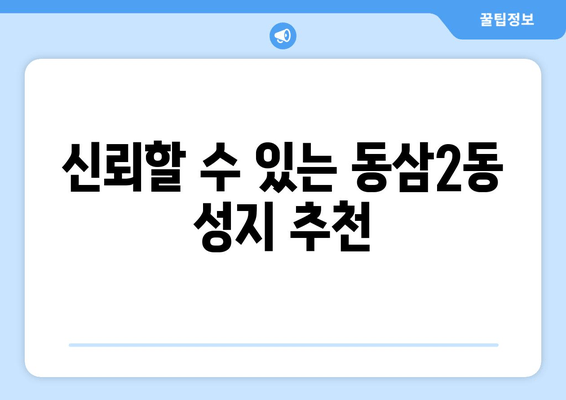 꿀팁정보

신뢰할 수 있는 동삼2동 성지 추천